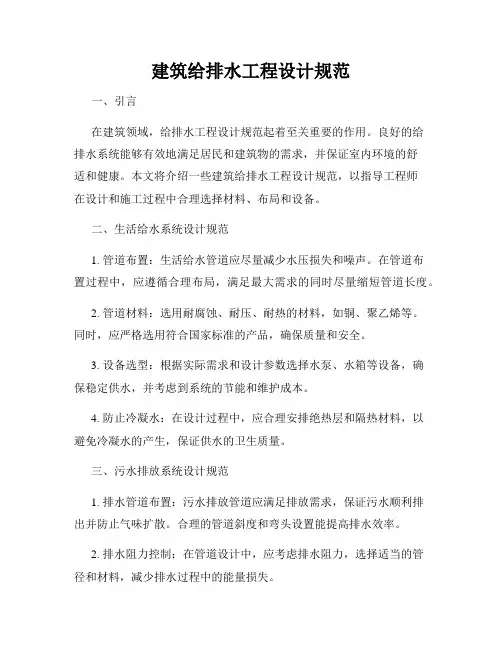 建筑给排水工程设计规范

一、引言

在建筑领域，给排水工程设计规范起着至关重要的作用。良好的给排水系统能够有效地满足居民和建筑物的需求，并保证室内环境的舒适和健康。本文将介绍一些建筑给排水工程设计规范，以指导工程师在设计和施工过程中合理选择材料、布局和设备。

二、生活给水系统设计规范

1. 管道布置：生活给水管道应尽量减少水压损失和噪声。在管道布置过程中，应遵循合理布局，满足最大需求的同时尽量缩短管道长度。

2. 管道材料：选用耐腐蚀、耐压、耐热的材料，如铜、聚乙烯等。同时，应严格选用符合国家标准的产品，确保质量和安全。

3. 设备选型：根据实际需求和设计参数选择水泵、水箱等设备，确保稳定供水，并考虑到系统的节能和维护成本。

4. 防止冷凝水：在设计过程中，应合理安排绝热层和隔热材料，以避免冷凝水的产生，保证供水的卫生质量。

三、污水排放系统设计规范

1. 排水管道布置：污水排放管道应满足排放需求，保证污水顺利排出并防止气味扩散。合理的管道斜度和弯头设置能提高排水效率。

2. 排水阻力控制：在管道设计中，应考虑排水阻力，选择适当的管径和材料，减少排水过程中的能量损失。